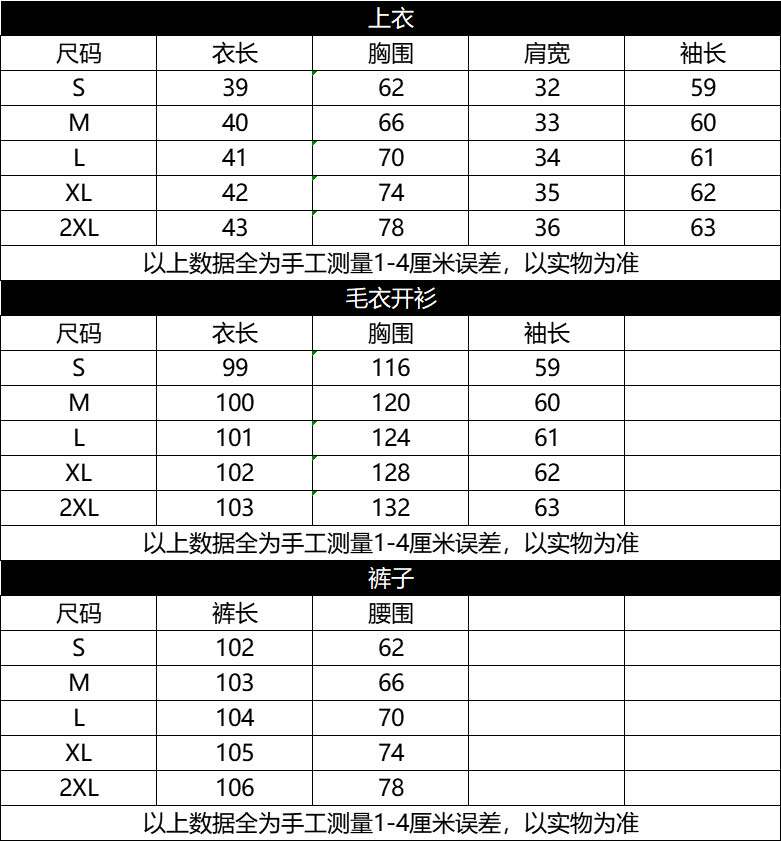 上衣

| 尺码 | 衣长 | 胸围 | 肩宽 | 袖长 |
|---|---|---|---|---|
| S | 39 | 62 | 32 | 59 |
| M | 40 | 66 | 33 | 60 |
| L | 41 | 70 | 34 | 61 |
| XL | 42 | 74 | 35 | 62 |
| 2XL | 43 | 78 | 36 | 63 |

以上数据全为手工测量1-4厘米误差，以实物为准

毛衣开衫

| 尺码 | 衣长 | 胸围 | 袖长 | |
|---|---|---|---|---|
| S | 99 | 116 | 59 | |
| M | 100 | 120 | 60 | |
| L | 101 | 124 | 61 | |
| XL | 102 | 128 | 62 | |
| 2XL | 103 | 132 | 63 | |

以上数据全为手工测量1-4厘米误差，以实物为准

裤子

| 尺码 | 裤长 | 腰围 | | |
|---|---|---|---|---|
| S | 102 | 62 | | |
| M | 103 | 66 | | |
| L | 104 | 70 | | |
| XL | 105 | 74 | | |
| 2XL | 106 | 78 | | |

以上数据全为手工测量1-4厘米误差，以实物为准